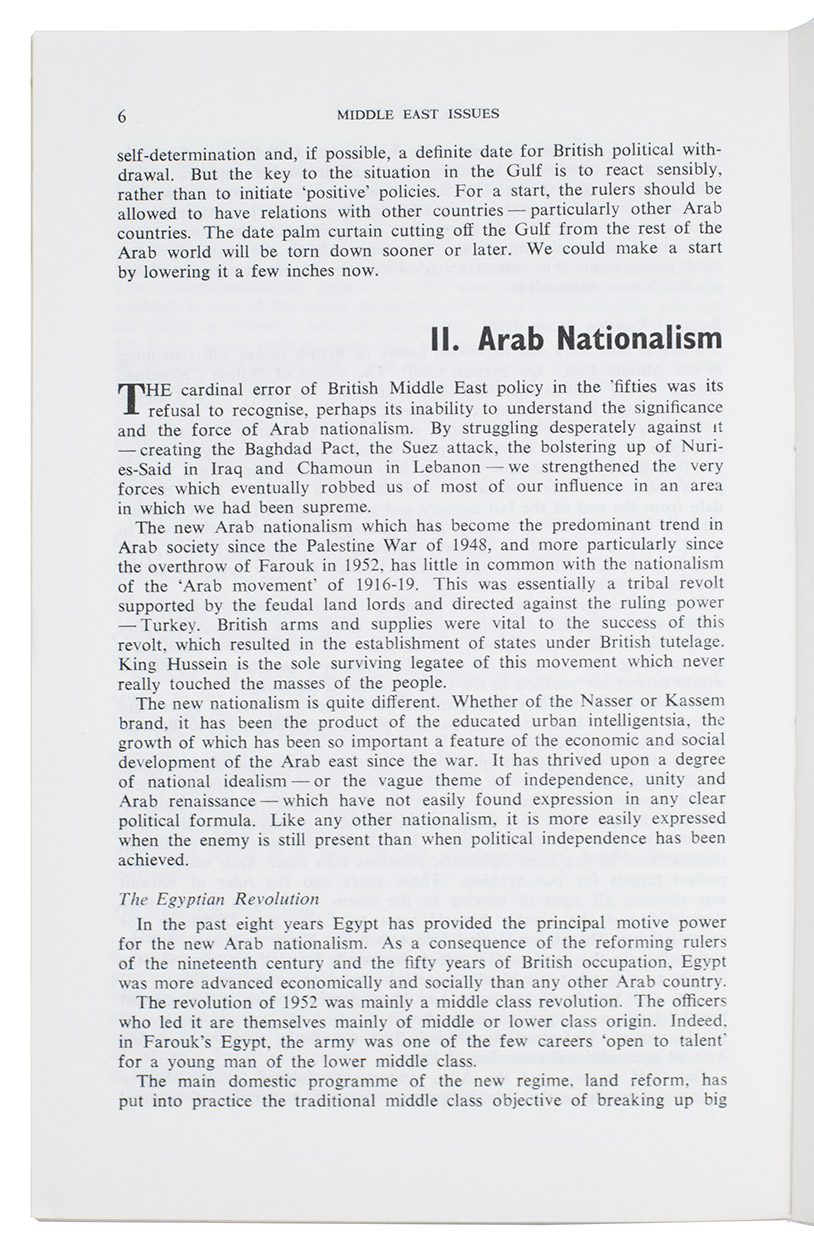 6 MIDDLE EAST ISSUES

self-determination and, if possible, a definite date for British political withdrawal. But the key to the situation in the Gulf is to react sensibly, rather than to initiate 'positive' policies. For a start, the rulers should be allowed to have relations with other countries — particularly other Arab countries. The date palm curtain cutting off the Gulf from the rest of the Arab world will be torn down sooner or later. We could make a start by lowering it a few inches now.

II. Arab Nationalism

THE cardinal error of British Middle East policy in the 'fifties was its refusal to recognise, perhaps its inability to understand the significance and the force of Arab nationalism. By struggling desperately against it — creating the Baghdad Pact, the Suez attack, the bolstering up of Nuri-es-Said in Iraq and Chamoun in Lebanon — we strengthened the very forces which eventually robbed us of most of our influence in an area in which we had been supreme.

The new Arab nationalism which has become the predominant trend in Arab society since the Palestine War of 1948, and more particularly since the overthrow of Farouk in 1952, has little in common with the nationalism of the 'Arab movement' of 1916-19. This was essentially a tribal revolt supported by the feudal land lords and directed against the ruling power — Turkey. British arms and supplies were vital to the success of this revolt, which resulted in the establishment of states under British tutelage. King Hussein is the sole surviving legatee of this movement which never really touched the masses of the people.

The new nationalism is quite different. Whether of the Nasser or Kassem brand, it has been the product of the educated urban intelligentsia, the growth of which has been so important a feature of the economic and social development of the Arab east since the war. It has thrived upon a degree of national idealism — or the vague theme of independence, unity and Arab renaissance — which have not easily found expression in any clear political formula. Like any other nationalism, it is more easily expressed when the enemy is still present than when political independence has been achieved.

The Egyptian Revolution

In the past eight years Egypt has provided the principal motive power for the new Arab nationalism. As a consequence of the reforming rulers of the nineteenth century and the fifty years of British occupation, Egypt was more advanced economically and socially than any other Arab country.

The revolution of 1952 was mainly a middle class revolution. The officers who led it are themselves mainly of middle or lower class origin. Indeed, in Farouk's Egypt, the army was one of the few careers 'open to talent' for a young man of the lower middle class.

The main domestic programme of the new regime, land reform, has put into practice the traditional middle class objective of breaking up big